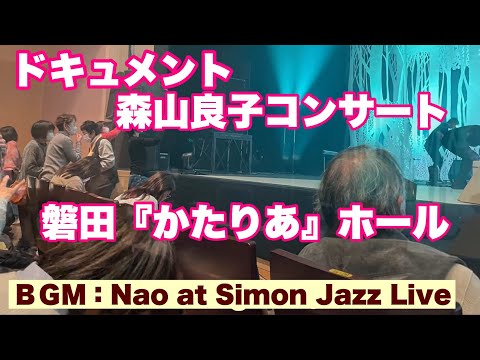 ドキュメント
森山良子コンサート

磐田『かたりあ』ホール

BGM：Nao at Simon Jazz Live